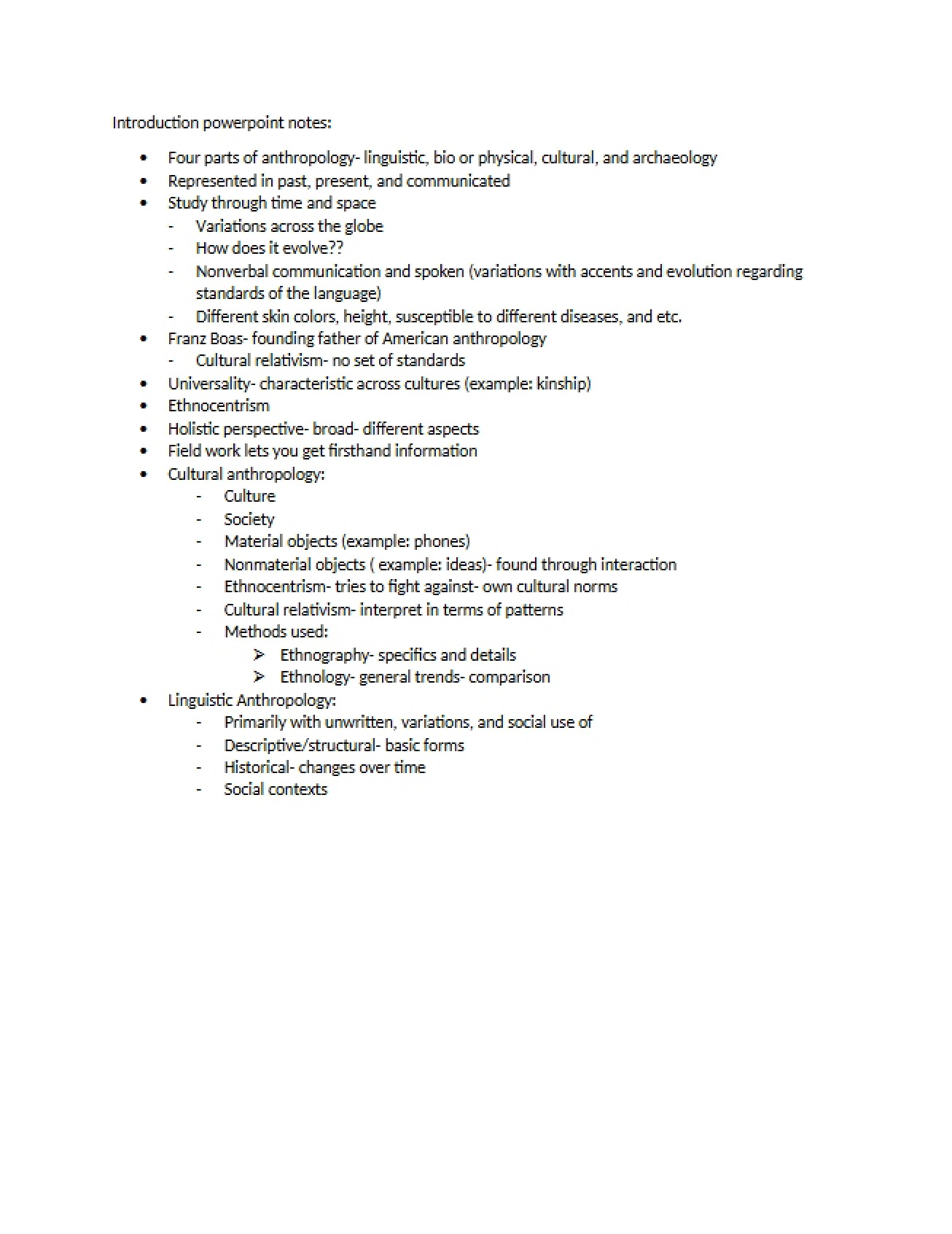 Introduction powerpoint notes:

• Four parts of anthropology- linguistic, bio or physical, cultural, and archaeology
• Represented in past, present, and communicated
• Study through time and space
- Variations across the globe
- How does it evolve??
- Nonverbal communication and spoken (variations with accents and evolution regarding standards of the language)
- Different skin colors, height, susceptible to different diseases, and etc.
• Franz Boas- founding father of American anthropology
- Cultural relativism- no set of standards
• Universality- characteristic across cultures (example: kinship)
• Ethnocentrism
• Holistic perspective- broad- different aspects
• Field work lets you get firsthand information
• Cultural anthropology:
- Culture
- Society
- Material objects (example: phones)
- Nonmaterial objects ( example: ideas)- found through interaction
- Ethnocentrism- tries to fight against- own cultural norms
- Cultural relativism- interpret in terms of patterns
- Methods used:
➢ Ethnography- specifics and details
➢ Ethnology- general trends- comparison
• Linguistic Anthropology:
- Primarily with unwritten, variations, and social use of
- Descriptive/structural- basic forms
- Historical- changes over time
- Social contexts